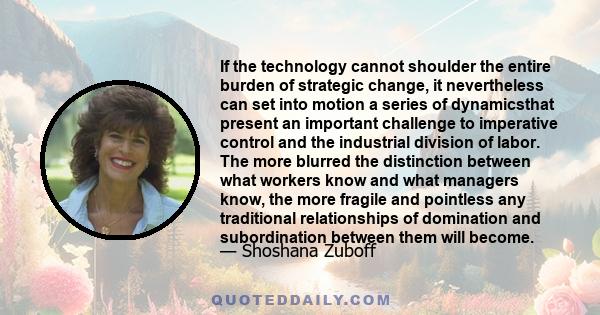 If the technology cannot shoulder the entire burden of strategic change, it nevertheless can set into motion a series of dynamicsthat present an important challenge to imperative control and the industrial division of labor. The more blurred the distinction between what workers know and what managers know, the more fragile and pointless any traditional relationships of domination and subordination between them will become.

— Shoshana Zuboff

QUOTEDDAILY.COM